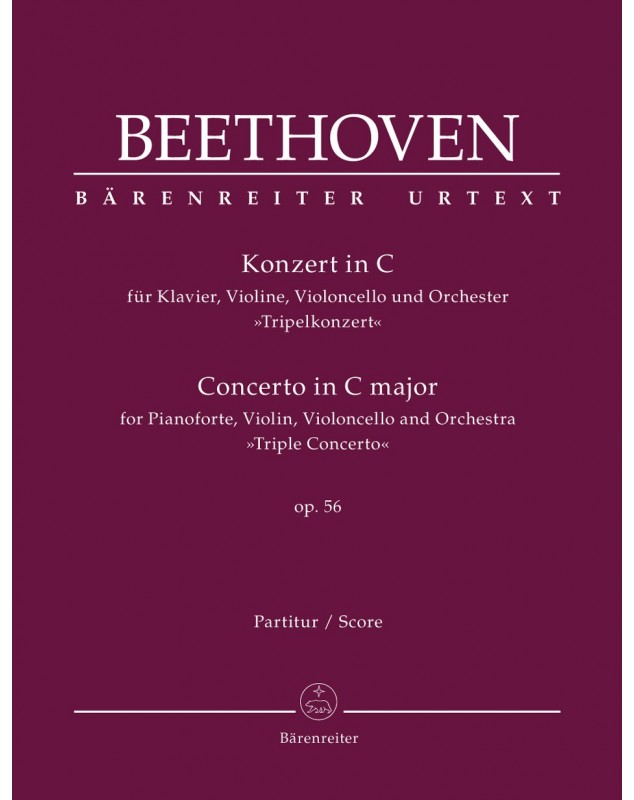 BEETHOVEN
BÄRENREITER URTEXT

Konzert in C
für Klavier, Violine, Violoncello und Orchester
»Tripelkonzert«

Concerto in C major
for Pianoforte, Violin, Violoncello and Orchestra
»Triple Concerto«

op. 56

Partitur / Score

Bärenreiter